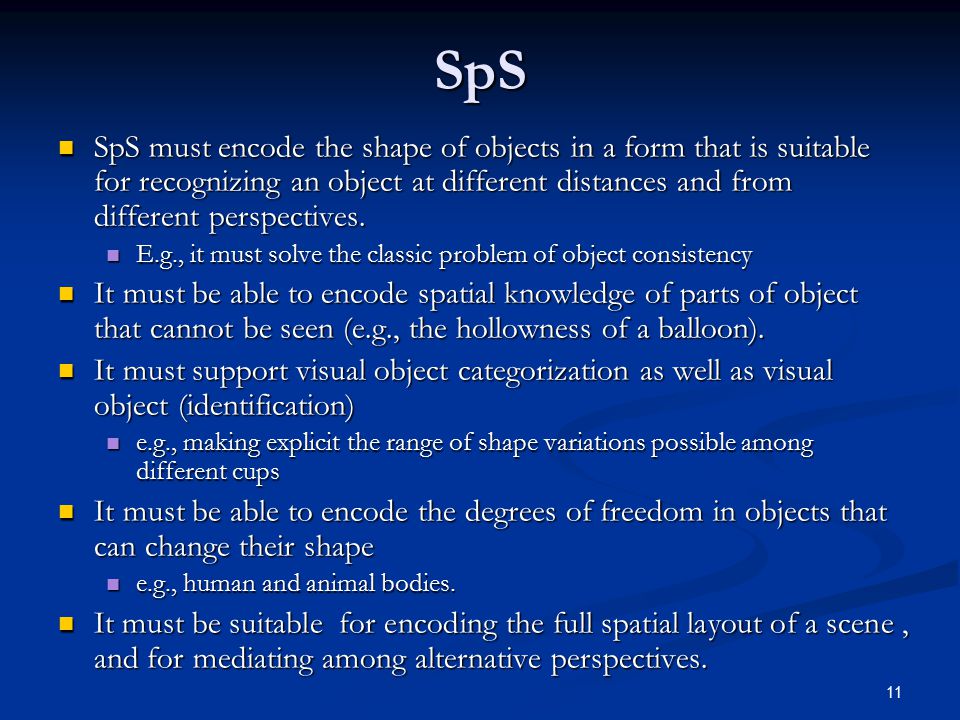 SpS

SpS must encode the shape of objects in a form that is suitable for recognizing an object at different distances and from different perspectives.

E.g., it must solve the classic problem of object consistency

It must be able to encode spatial knowledge of parts of object that cannot be seen (e.g., the hollowness of a balloon).

It must support visual object categorization as well as visual object (identification)

e.g., making explicit the range of shape variations possible among different cups

It must be able to encode the degrees of freedom in objects that can change their shape

e.g., human and animal bodies.

It must be suitable for encoding the full spatial layout of a scene , and for mediating among alternative perspectives.

11